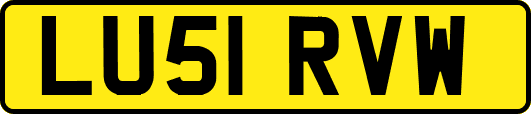 LU51 RVW